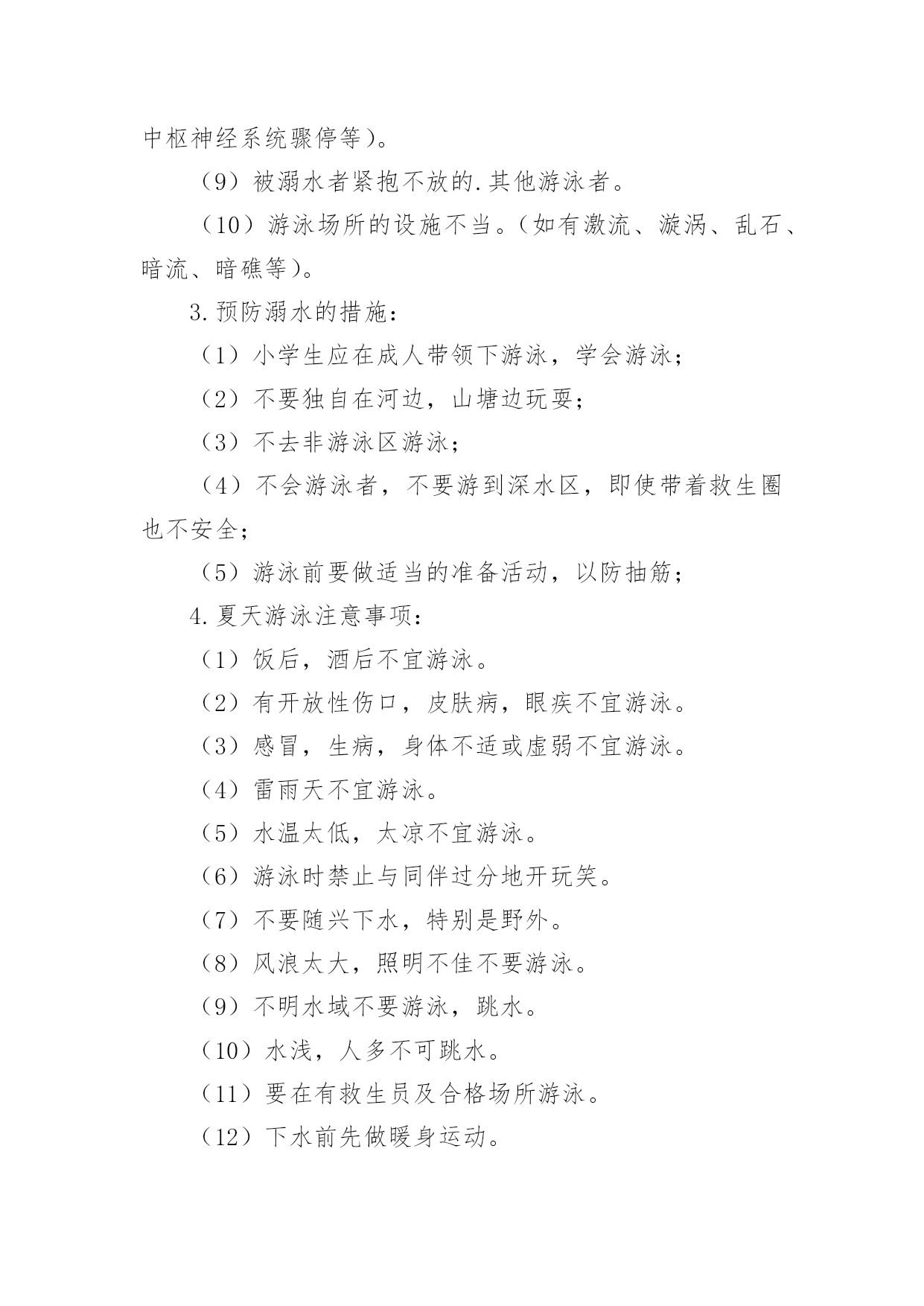 中枢神经系统骤停等）。

（9）被溺水者紧抱不放的.其他游泳者。

（10）游泳场所的设施不当。（如有激流、漩涡、乱石、暗流、暗礁等）。

3.预防溺水的措施：

（1）小学生应在成人带领下游泳，学会游泳；

（2）不要独自在河边，山塘边玩耍；

（3）不去非游泳区游泳；

（4）不会游泳者，不要游到深水区，即使带着救生圈也不安全；

（5）游泳前要做适当的准备活动，以防抽筋；

4.夏天游泳注意事项：

（1）饭后，酒后不宜游泳。

（2）有开放性伤口，皮肤病，眼疾不宜游泳。

（3）感冒，生病，身体不适或虚弱不宜游泳。

（4）雷雨天不宜游泳。

（5）水温太低，太凉不宜游泳。

（6）游泳时禁止与同伴过分地开玩笑。

（7）不要随兴下水，特别是野外。

（8）风浪太大，照明不佳不要游泳。

（9）不明水域不要游泳，跳水。

（10）水浅，人多不可跳水。

（11）要在有救生员及合格场所游泳。

（12）下水前先做暖身运动。